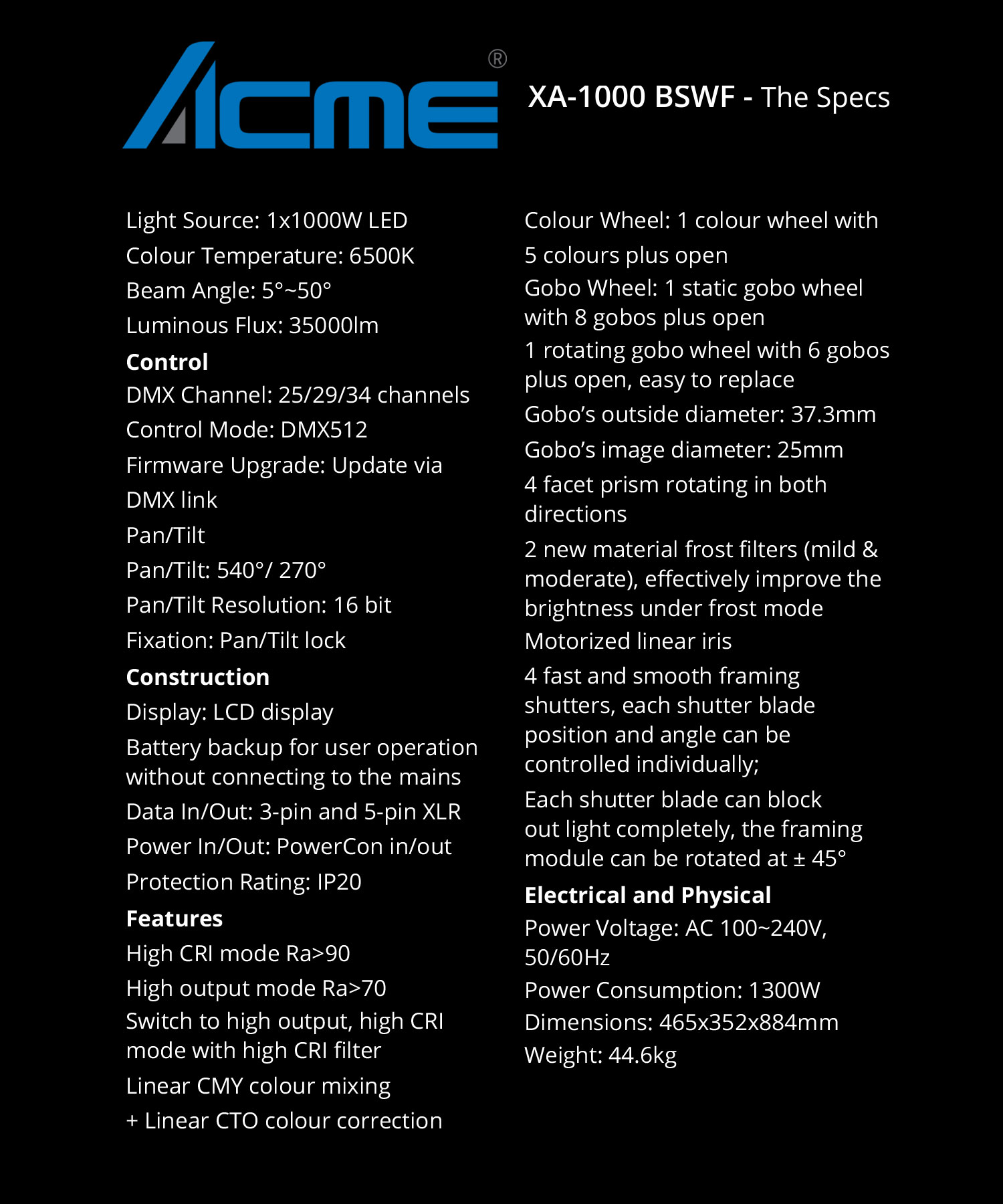 ACME®

XA-1000 BSWF - The Specs

Light Source: 1x1000W LED
Colour Temperature: 6500K
Beam Angle: 5°~50°
Luminous Flux: 35000lm

Control
DMX Channel: 25/29/34 channels
Control Mode: DMX512
Firmware Upgrade: Update via DMX link
Pan/Tilt
Pan/Tilt: 540°/ 270°
Pan/Tilt Resolution: 16 bit
Fixation: Pan/Tilt lock

Construction
Display: LCD display
Battery backup for user operation without connecting to the mains
Data In/Out: 3-pin and 5-pin XLR
Power In/Out: PowerCon in/out
Protection Rating: IP20

Features
High CRI mode Ra>90
High output mode Ra>70
Switch to high output, high CRI mode with high CRI filter
Linear CMY colour mixing
+ Linear CTO colour correction

Colour Wheel: 1 colour wheel with 5 colours plus open
Gobo Wheel: 1 static gobo wheel with 8 gobos plus open
1 rotating gobo wheel with 6 gobos plus open, easy to replace
Gobo’s outside diameter: 37.3mm
Gobo’s image diameter: 25mm
4 facet prism rotating in both directions
2 new material frost filters (mild & moderate), effectively improve the brightness under frost mode
Motorized linear iris
4 fast and smooth framing shutters, each shutter blade position and angle can be controlled individually;
Each shutter blade can block out light completely, the framing module can be rotated at ± 45°

Electrical and Physical
Power Voltage: AC 100~240V, 50/60Hz
Power Consumption: 1300W
Dimensions: 465x352x884mm
Weight: 44.6kg